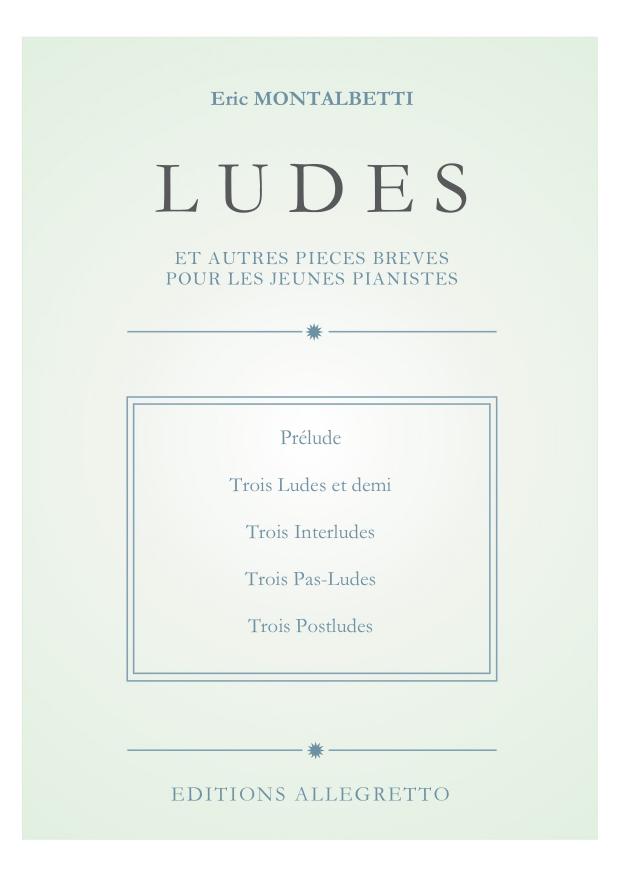 Eric MONTALBETTI

LUDES

ET AUTRES PIECES BREVES
POUR LES JEUNES PIANISTES

Prélude

Trois Ludes et demi

Trois Interludes

Trois Pas-Ludes

Trois Postludes

EDITIONS ALLEGRETTO